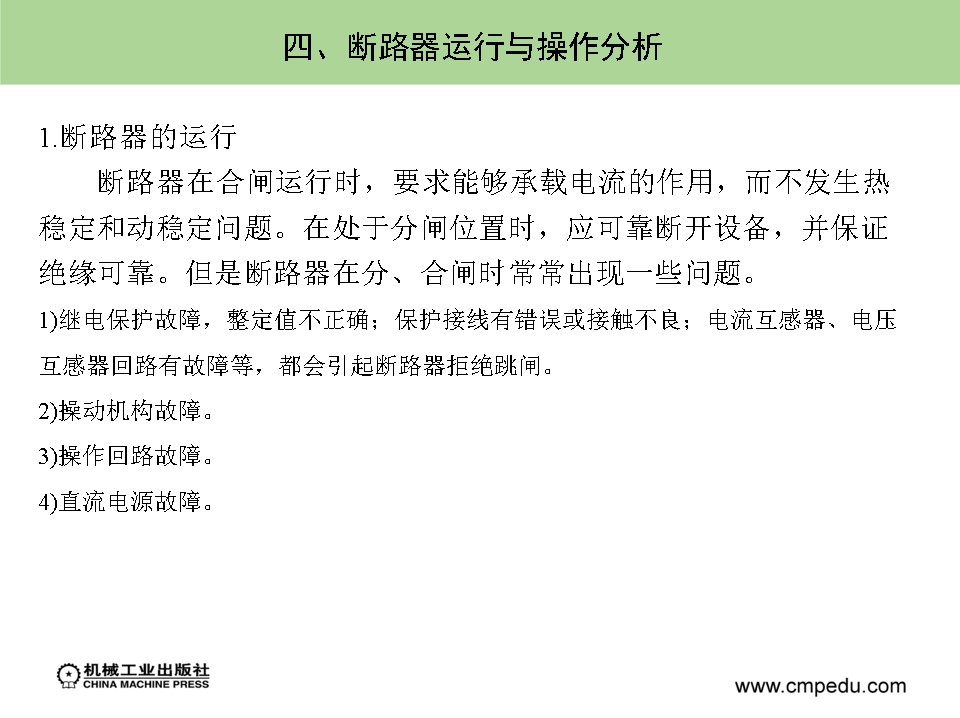 四、断路器运行与操作分析

1.断路器的运行

断路器在合闸运行时，要求能够承载电流的作用，而不发生热稳定和动稳定问题。在处于分闸位置时，应可靠断开设备，并保证绝缘可靠。但是断路器在分、合闸时常常出现一些问题。

1)继电保护故障，整定值不正确；保护接线有错误或接触不良；电流互感器、电压互感器回路有故障等，都会引起断路器拒绝跳闸。

2)操动机构故障。

3)操作回路故障。

4)直流电源故障。

机械工业出版社
CHINA MACHINE PRESS

www.cmpedu.com